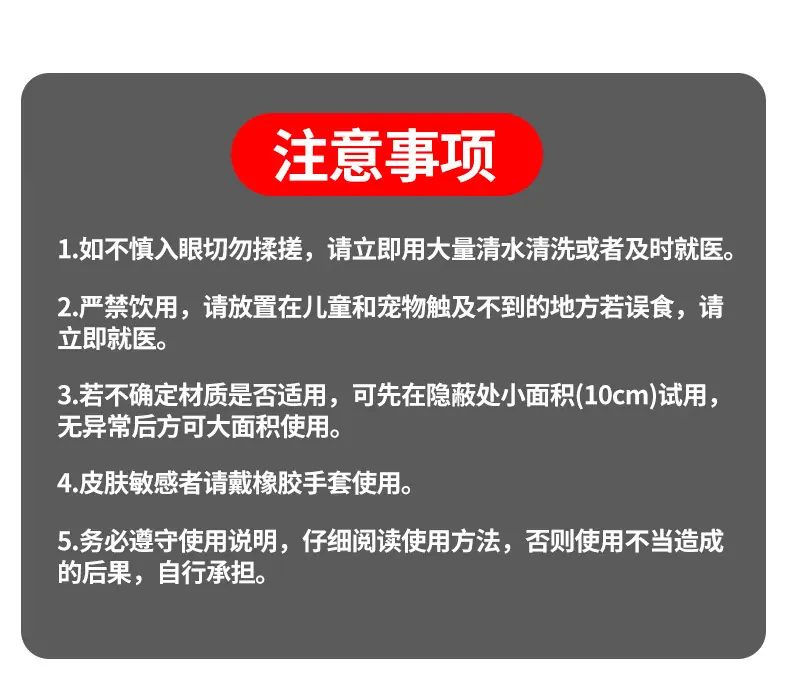 注意事项

1.如不慎入眼切勿揉搓，请立即用大量清水清洗或者及时就医。

2.严禁饮用，请放置在儿童和宠物触及不到的地方若误食，请立即就医。

3.若不确定材质是否适用，可先在隐蔽处小面积(10cm)试用，无异常后方可大面积使用。

4.皮肤敏感者请戴橡胶手套使用。

5.务必遵守使用说明，仔细阅读使用方法，否则使用不当造成的后果，自行承担。